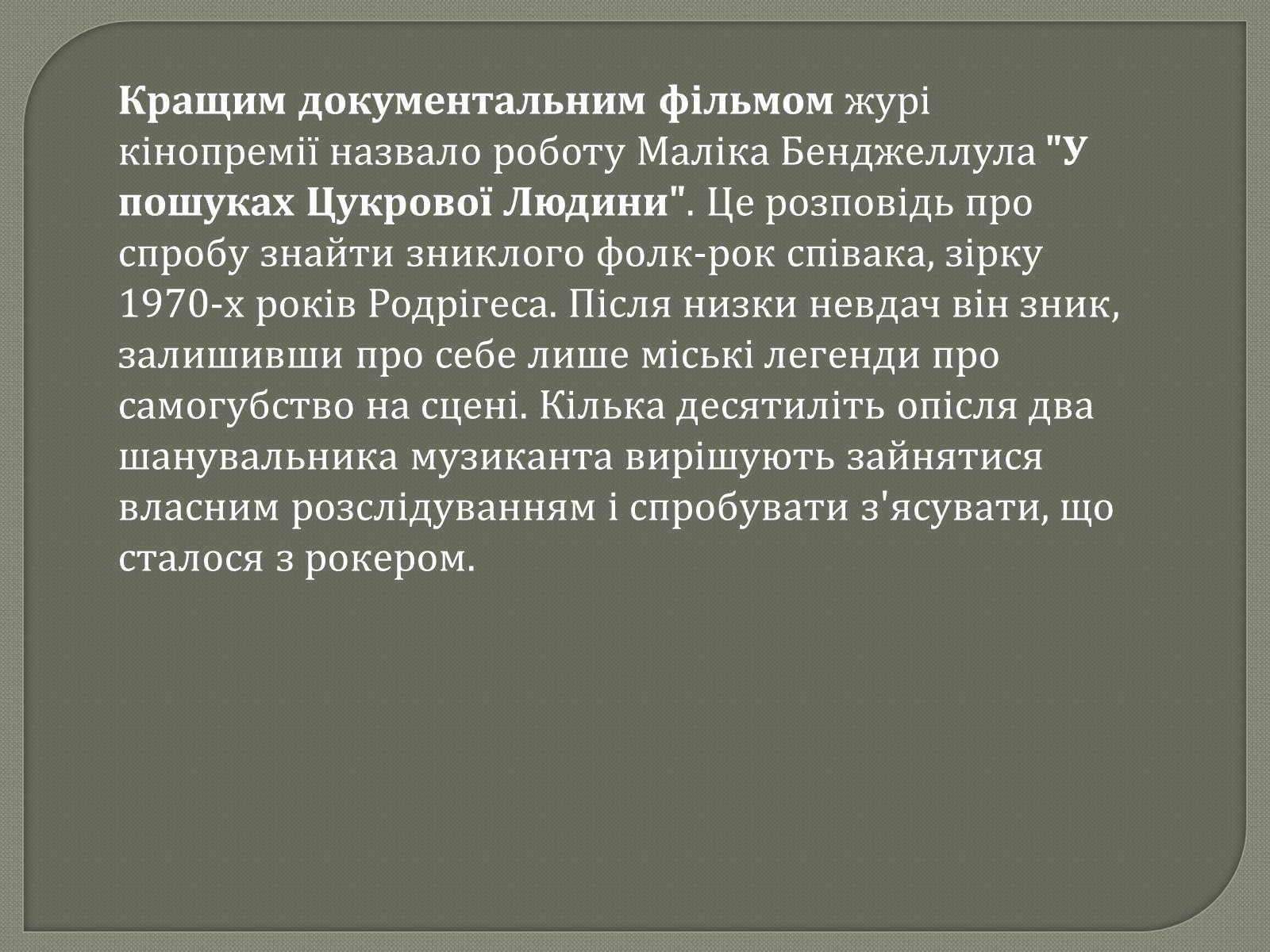 Кращим документальним фільмом журі кінопремії назвало роботу Маліка Бенджеллула "У пошуках Цукрової Людини". Це розповідь про спробу знайти зниклого фолк-рок співака, зірку 1970-х років Родрігеса. Після низки невдач він зник, залишивши про себе лише міські легенди про самогубство на сцені. Кілька десятиліть опісля два шанувальника музиканта вирішують зайнятися власним розслідуванням і спробувати з'ясувати, що сталося з рокером.